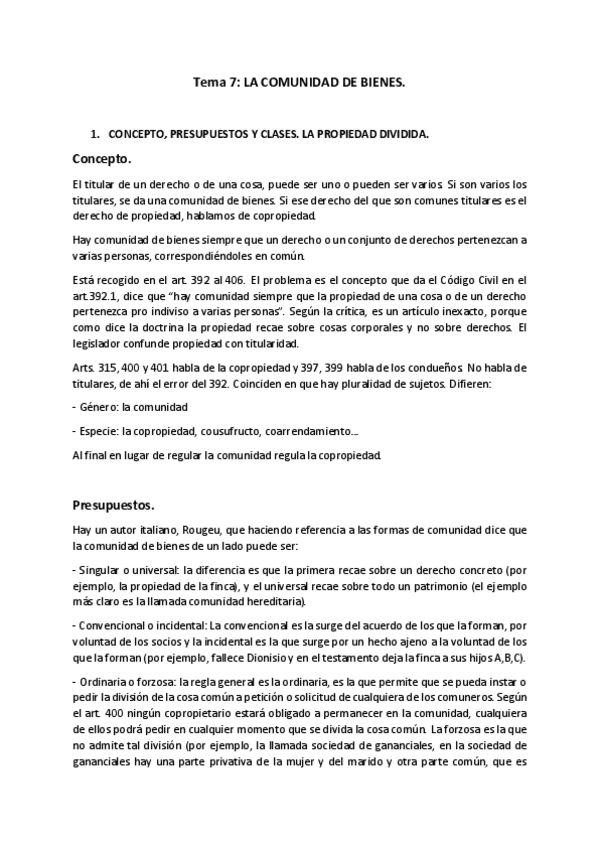 Tema 7: LA COMUNIDAD DE BIENES.

1. CONCEPTO, PRESUPUESTOS Y CLASES. LA PROPIEDAD DIVIDIDA.

Concepto.

El titular de un derecho o de una cosa, puede ser uno o pueden ser varios. Si son varios los titulares, se da una comunidad de bienes. Si ese derecho del que son comunes titulares es el derecho de propiedad, hablamos de copropiedad.

Hay comunidad de bienes siempre que un derecho o un conjunto de derechos pertenezcan a varias personas, correspondiéndoles en común.

Está recogido en el art. 392 al 406. El problema es el concepto que da el Código Civil en el art.392.1, dice que "hay comunidad siempre que la propiedad de una cosa o de un derecho pertenezca pro indiviso a varias personas". Según la crítica, es un artículo inexacto, porque como dice la doctrina la propiedad recae sobre cosas corporales y no sobre derechos. El legislador confunde propiedad con titularidad.

Arts. 315, 400 y 401 habla de la copropiedad y 397, 399 habla de los condueños. No habla de titulares, de ahí el error del 392. Coinciden en que hay pluralidad de sujetos. Difieren:

- Género: la comunidad

- Especie: la copropiedad, cousufructo, coarrendamiento....

Al final en lugar de regular la comunidad regula la copropiedad.

Presupuestos.

Hay un autor italiano, Rougeu, que haciendo referencia a las formas de comunidad dice que la comunidad de bienes de un lado puede ser:

- Singular o universal: la diferencia es que la primera recae sobre un derecho concreto (por ejemplo, la propiedad de la finca), y el universal recae sobre todo un patrimonio (el ejemplo más claro es la llamada comunidad hereditaria).

- Convencional o incidental: La convencional es la surge del acuerdo de los que la forman, por voluntad de los socios y la incidental es la que surge por un hecho ajeno a la voluntad de los que la forman (por ejemplo, fallece Dionisio y en el testamento deja la finca a sus hijos A,B,C).

- Ordinaria o forzosa: la regla general es la ordinaria, es la que permite que se pueda instar o pedir la división de la cosa común a petición o solicitud de cualquiera de los comuneros. Según el art. 400 ningún copropietario estará obligado a permanecer en la comunidad, cualquiera de ellos podrá pedir en cualquier momento que se divida la cosa común. La forzosa es la que no admite tal división (por ejemplo, la llamada sociedad de gananciales, en la sociedad de gananciales hay una parte privativa de la mujer y del marido y otra parte común, que es